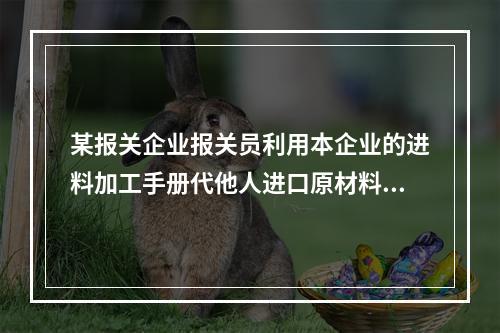 某报关企业报关员利用本企业的进料加工手册代他人进口原材料...